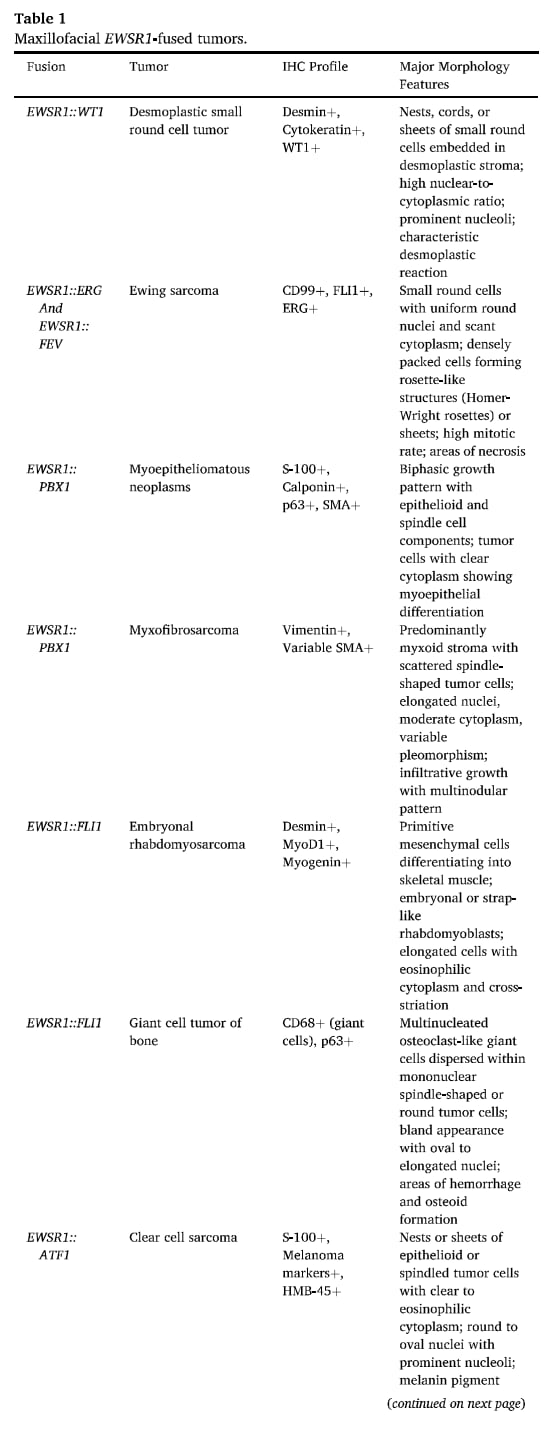 Table 1
Maxillofacial EWSR1-fused tumors.

| Fusion | Tumor | IHC Profile | Major Morphology Features |
|---|---|---|---|
| EWSR1::WT1 | Desmoplastic small round cell tumor | Desmin+, Cytokeratin+, WT1+ | Nests, cords, or sheets of small round cells embedded in desmoplastic stroma; high nuclear-to-cytoplasmic ratio; prominent nucleoli; characteristic desmoplastic reaction |
| EWSR1::ERG And EWSR1::FEV | Ewing sarcoma | CD99+, FLI1+, ERG+ | Small round cells with uniform round nuclei and scant cytoplasm; densely packed cells forming rosette-like structures (Homer-Wright rosettes) or sheets; high mitotic rate; areas of necrosis |
| EWSR1::PBX1 | Myoepitheliomatous neoplasms | S-100+, Calponin+, p63+, SMA+ | Biphasic growth pattern with epithelioid and spindle cell components; tumor cells with clear cytoplasm showing myoepithelial differentiation |
| EWSR1::PBX1 | Myxofibrosarcoma | Vimentin+, Variable SMA+ | Predominantly myxoid stroma with scattered spindle-shaped tumor cells; elongated nuclei, moderate cytoplasm, variable pleomorphism; infiltrative growth with multinodular pattern |
| EWSR1::FLI1 | Embryonal rhabdomyosarcoma | Desmin+, MyoD1+, Myogenin+ | Primitive mesenchymal cells differentiating into skeletal muscle; embryonal or strap-like rhabdomyoblasts; elongated cells with eosinophilic cytoplasm and cross-striation |
| EWSR1::FLI1 | Giant cell tumor of bone | CD68+ (giant cells), p63+ | Multinucleated osteoclast-like giant cells dispersed within mononuclear spindle-shaped or round tumor cells; bland appearance with oval to elongated nuclei; areas of hemorrhage and osteoid formation |
| EWSR1::ATF1 | Clear cell sarcoma | S-100+, Melanoma markers+, HMB-45+ | Nests or sheets of epithelioid or spindled tumor cells with clear to eosinophilic cytoplasm; round to oval nuclei with prominent nucleoli; melanin pigment |

(continued on next page)